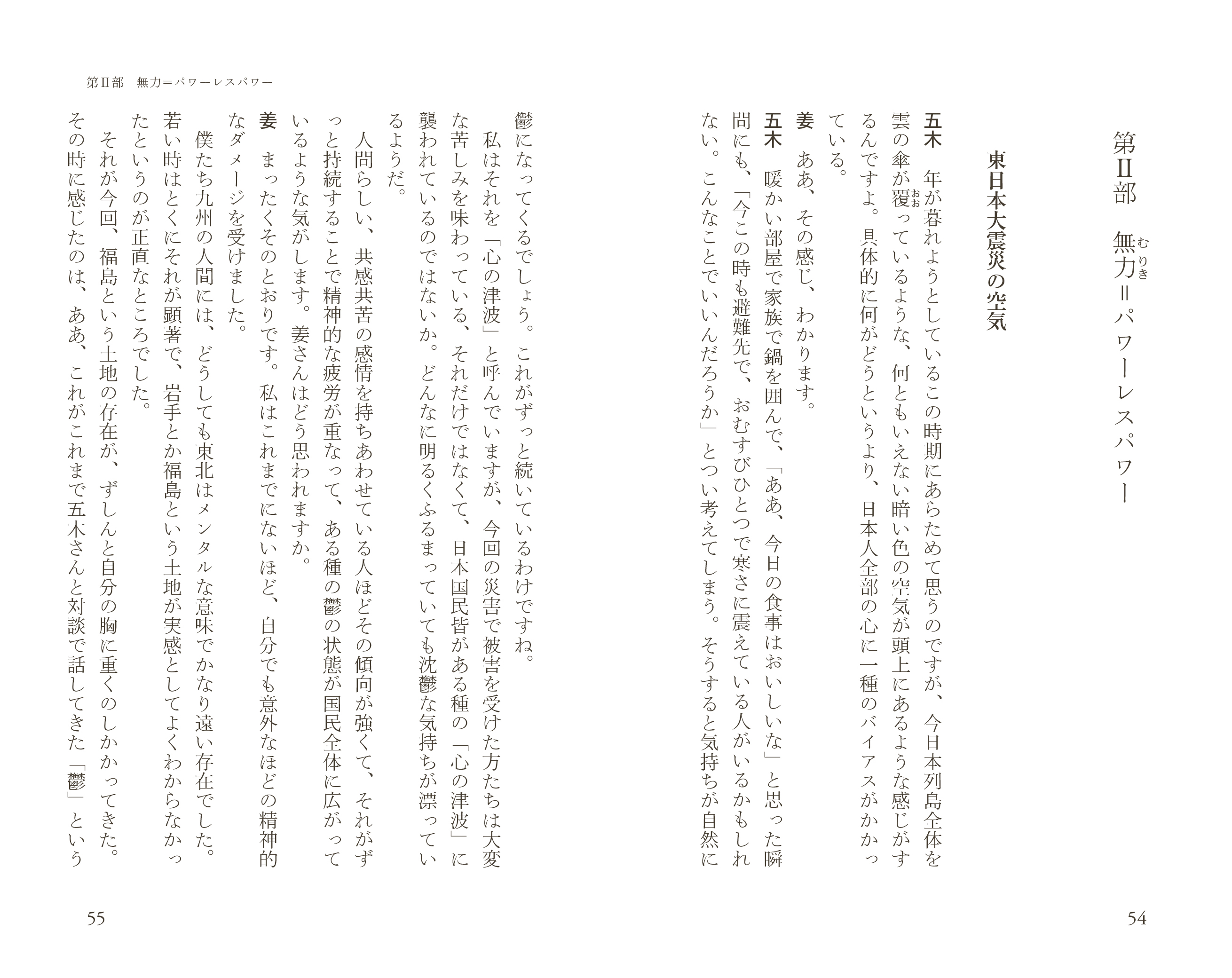 第Ⅱ部　無力（むりき）＝パワーレスパワー

東日本大震災の空気

五木　年が暮れようとしているこの時期にあらためて思うのですが、今日本列島全体を雲の傘が覆（おお）っているような、何ともいえない暗い色の空気が頭上にあるような感じがするんですよ。具体的に何がどうというより、日本人全部の心に一種のバイアスがかかっている。

姜　ああ、その感じ、わかります。

五木　暖かい部屋で家族で鍋を囲んで、「ああ、今日の食事はおいしいな」と思った瞬間にも、「今この時も避難先で、おむすびひとつで寒さに震えている人がいるかもしれない。こんなことでいいんだろうか」とつい考えてしまう。そうすると気持ちが自然に

54

第Ⅱ部　無力＝パワーレスパワー

鬱になってくるでしょう。これがずっと続いているわけですね。

私はそれを「心の津波」と呼んでいますが、今回の災害で被害を受けた方たちは大変な苦しみを味わっている、それだけではなくて、日本国民皆がある種の「心の津波」に襲われているのではないか。どんなに明るくふるまっていても沈鬱な気持ちが漂っているようだ。

人間らしい、共感共苦の感情を持ちあわせている人ほどその傾向が強くて、それがずっと持続することで精神的な疲労が重なって、ある種の鬱の状態が国民全体に広がっているような気がします。姜さんはどう思われますか。

姜　まったくそのとおりです。私はこれまでにないほど、自分でも意外なほどの精神的なダメージを受けました。

僕たち九州の人間には、どうしても東北はメンタルな意味でかなり遠い存在でした。若い時はとくにそれが顕著で、岩手とか福島という土地が実感としてよくわからなかったというのが正直なところでした。

それが今回、福島という土地の存在が、ずしんと自分の胸に重くのしかかってきた。その時に感じたのは、ああ、これがこれまで五木さんと対談で話してきた「鬱」という

55